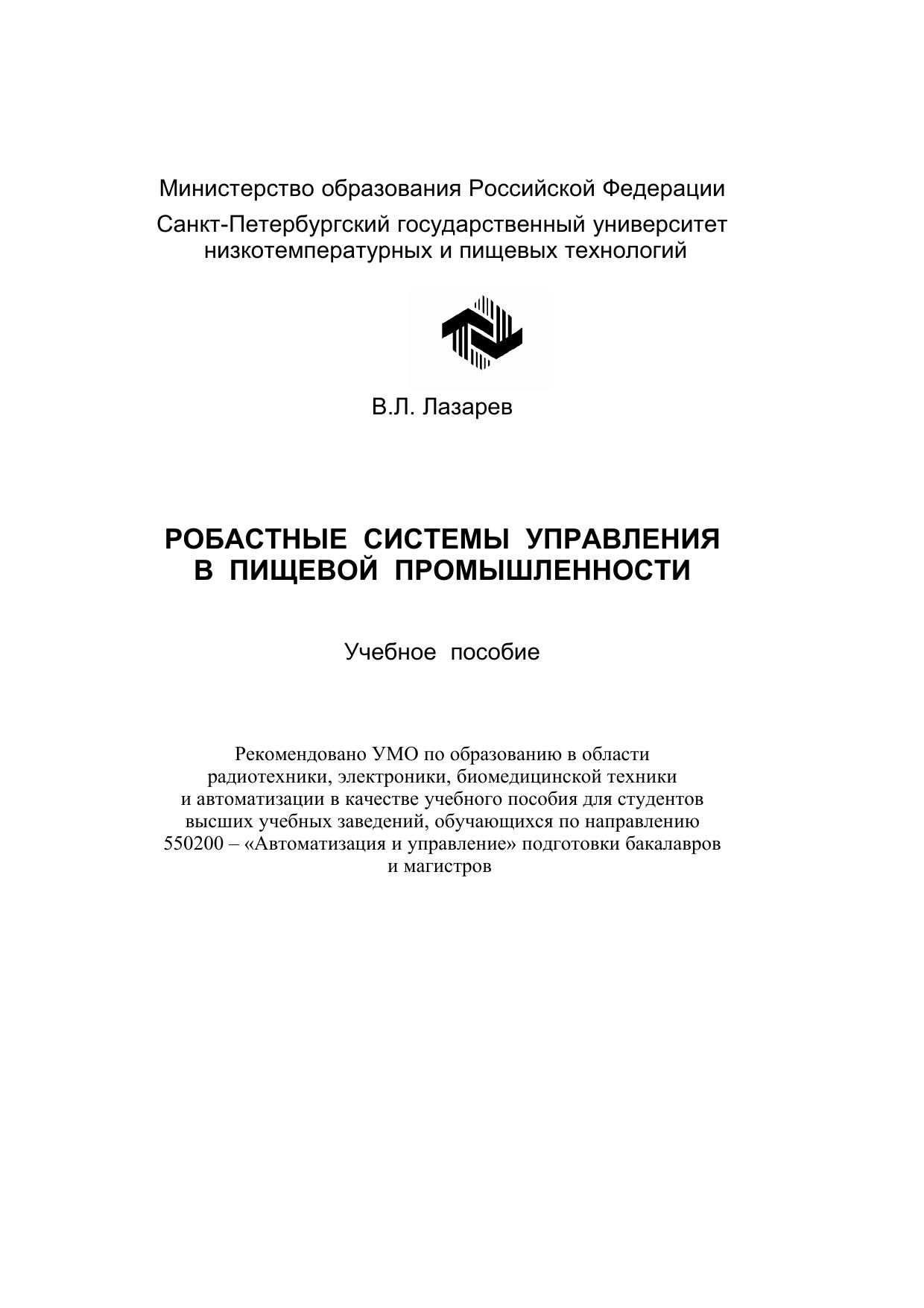 Министерство образования Российской Федерации

Санкт-Петербургский государственный университет низкотемпературных и пищевых технологий

В.Л. Лазарев

РОБАСТНЫЕ СИСТЕМЫ УПРАВЛЕНИЯ В ПИЩЕВОЙ ПРОМЫШЛЕННОСТИ

Учебное пособие

Рекомендовано УМО по образованию в области радиотехники, электроники, биомедицинской техники и автоматизации в качестве учебного пособия для студентов высших учебных заведений, обучающихся по направлению 550200 – «Автоматизация и управление» подготовки бакалавров и магистров